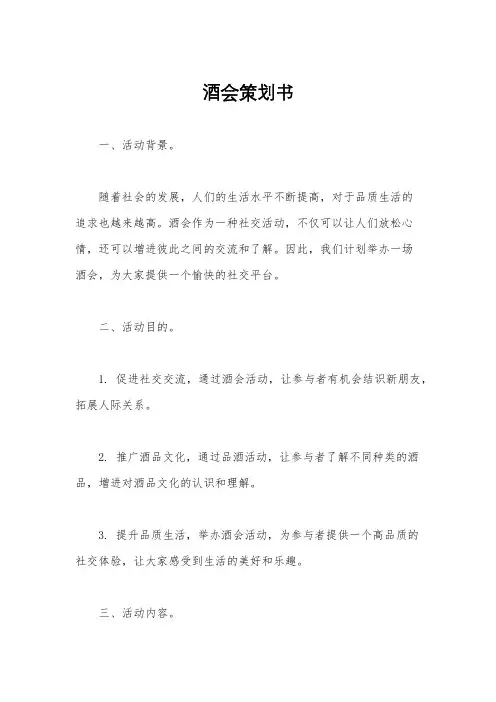 酒会策划书

一、活动背景。

随着社会的发展，人们的生活水平不断提高，对于品质生活的追求也越来越高。酒会作为一种社交活动，不仅可以让人们放松心情，还可以增进彼此之间的交流和了解。因此，我们计划举办一场酒会，为大家提供一个愉快的社交平台。

二、活动目的。

1. 促进社交交流，通过酒会活动，让参与者有机会结识新朋友，拓展人际关系。

2. 推广酒品文化，通过品酒活动，让参与者了解不同种类的酒品，增进对酒品文化的认识和理解。

3. 提升品质生活，举办酒会活动，为参与者提供一个高品质的社交体验，让大家感受到生活的美好和乐趣。

三、活动内容。